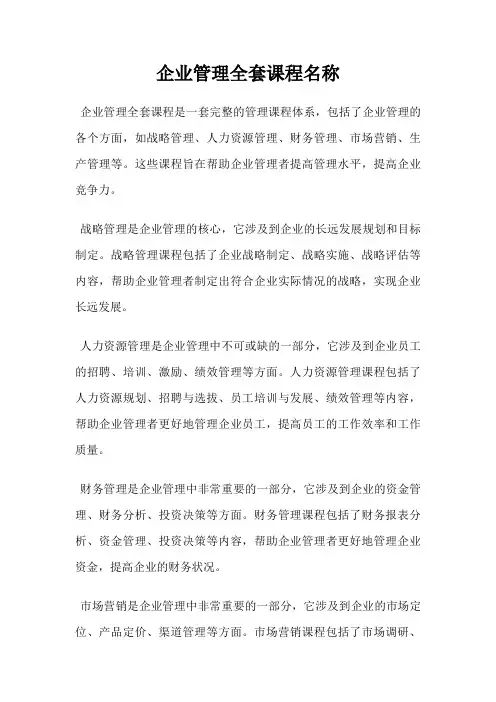 企业管理全套课程名称

企业管理全套课程是一套完整的管理课程体系，包括了企业管理的各个方面，如战略管理、人力资源管理、财务管理、市场营销、生产管理等。这些课程旨在帮助企业管理者提高管理水平，提高企业竞争力。

战略管理是企业管理的核心，它涉及到企业的长远发展规划和目标制定。战略管理课程包括了企业战略制定、战略实施、战略评估等内容，帮助企业管理者制定出符合企业实际情况的战略，实现企业长远发展。

人力资源管理是企业管理中不可或缺的一部分，它涉及到企业员工的招聘、培训、激励、绩效管理等方面。人力资源管理课程包括了人力资源规划、招聘与选拔、员工培训与发展、绩效管理等内容，帮助企业管理者更好地管理企业员工，提高员工的工作效率和工作质量。

财务管理是企业管理中非常重要的一部分，它涉及到企业的资金管理、财务分析、投资决策等方面。财务管理课程包括了财务报表分析、资金管理、投资决策等内容，帮助企业管理者更好地管理企业资金，提高企业的财务状况。

市场营销是企业管理中非常重要的一部分，它涉及到企业的市场定位、产品定价、渠道管理等方面。市场营销课程包括了市场调研、